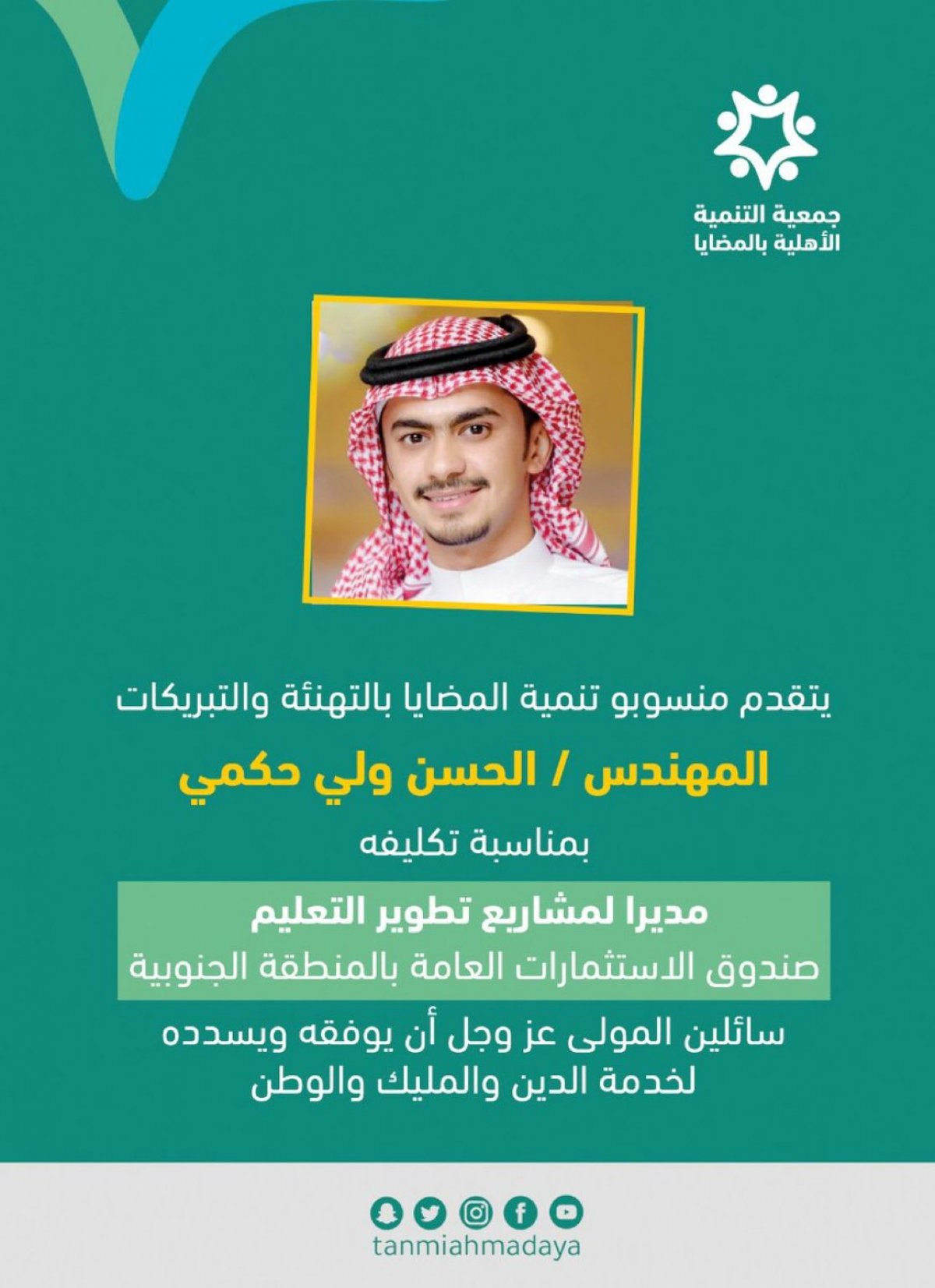 جمعية التنمية
الأهلية بالمضايا

يتقدم منسوبو تنمية المضايا بالتهنئة والتبريكات

المهندس / الحسن ولي حكمي

بمناسبة تكليفه

مديرا لمشاريع تطوير التعليم
صندوق الاستثمارات العامة بالمنطقة الجنوبية

سائلين المولى عز وجل أن يوفقه ويسدده
لخدمة الدين والمليك والوطن

tanmiahmadaya